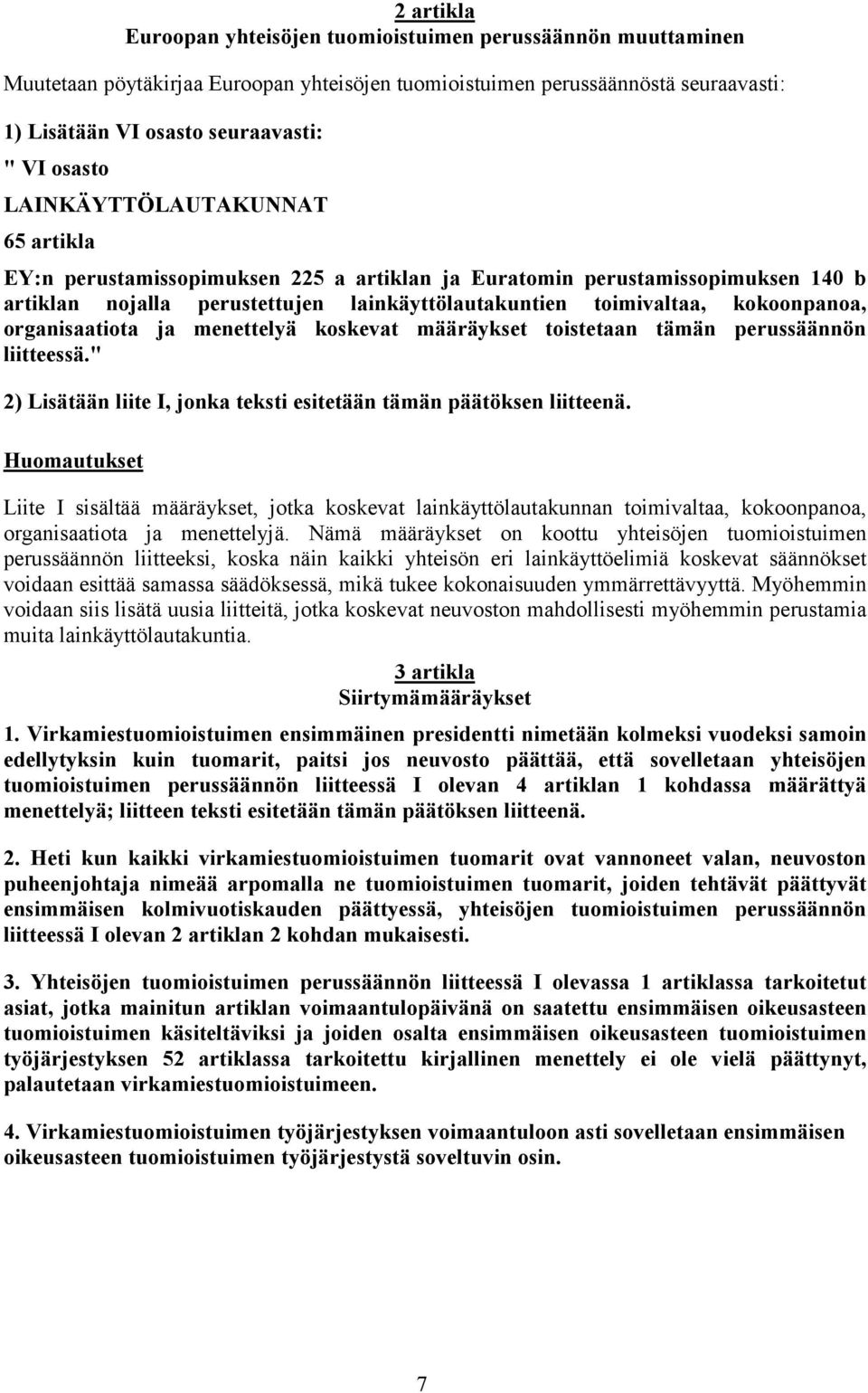 2 artikla
Euroopan yhteisöjen tuomioistuimen perussäännön muuttaminen

Muutetaan pöytäkirjaa Euroopan yhteisöjen tuomioistuimen perussäännöstä seuraavasti:

1) Lisätään VI osasto seuraavasti:

" VI osasto

LAINKÄYTTÖLAUTAKUNNAT

65 artikla

EY:n perustamissopimuksen 225 a artiklan ja Euratomin perustamissopimuksen 140 b artiklan nojalla perustettujen lainkäyttölautakuntien toimivaltaa, kokoonpanoa, organisaatiota ja menettelyä koskevat määräykset toistetaan tämän perussäännön liitteessä."

2) Lisätään liite I, jonka teksti esitetään tämän päätöksen liitteenä.

Huomautukset

Liite I sisältää määräykset, jotka koskevat lainkäyttölautakunnan toimivaltaa, kokoonpanoa, organisaatiota ja menettelyjä. Nämä määräykset on koottu yhteisöjen tuomioistuimen perussäännön liitteeksi, koska näin kaikki yhteisön eri lainkäyttöelimiä koskevat säännökset voidaan esittää samassa säädöksessä, mikä tukee kokonaisuuden ymmärrettävyyttä. Myöhemmin voidaan siis lisätä uusia liitteitä, jotka koskevat neuvoston mahdollisesti myöhemmin perustamia muita lainkäyttölautakuntia.

3 artikla
Siirtymämääräykset

1. Virkamiestuomioistuimen ensimmäinen presidentti nimetään kolmeksi vuodeksi samoin edellytyksin kuin tuomarit, paitsi jos neuvosto päättää, että sovelletaan yhteisöjen tuomioistuimen perussäännön liitteessä I olevan 4 artiklan 1 kohdassa määrättyä menettelyä; liitteen teksti esitetään tämän päätöksen liitteenä.

2. Heti kun kaikki virkamiestuomioistuimen tuomarit ovat vannoneet valan, neuvoston puheenjohtaja nimeää arpomalla ne tuomioistuimen tuomarit, joiden tehtävät päättyvät ensimmäisen kolmivuotiskauden päättyessä, yhteisöjen tuomioistuimen perussäännön liitteessä I olevan 2 artiklan 2 kohdan mukaisesti.

3. Yhteisöjen tuomioistuimen perussäännön liitteessä I olevassa 1 artiklassa tarkoitetut asiat, jotka mainitun artiklan voimaantulopäivänä on saatettu ensimmäisen oikeusasteen tuomioistuimen käsiteltäviksi ja joiden osalta ensimmäisen oikeusasteen tuomioistuimen työjärjestyksen 52 artiklassa tarkoitettu kirjallinen menettely ei ole vielä päättynyt, palautetaan virkamiestuomioistuimeen.

4. Virkamiestuomioistuimen työjärjestyksen voimaantuloon asti sovelletaan ensimmäisen oikeusasteen tuomioistuimen työjärjestystä soveltuvin osin.

7